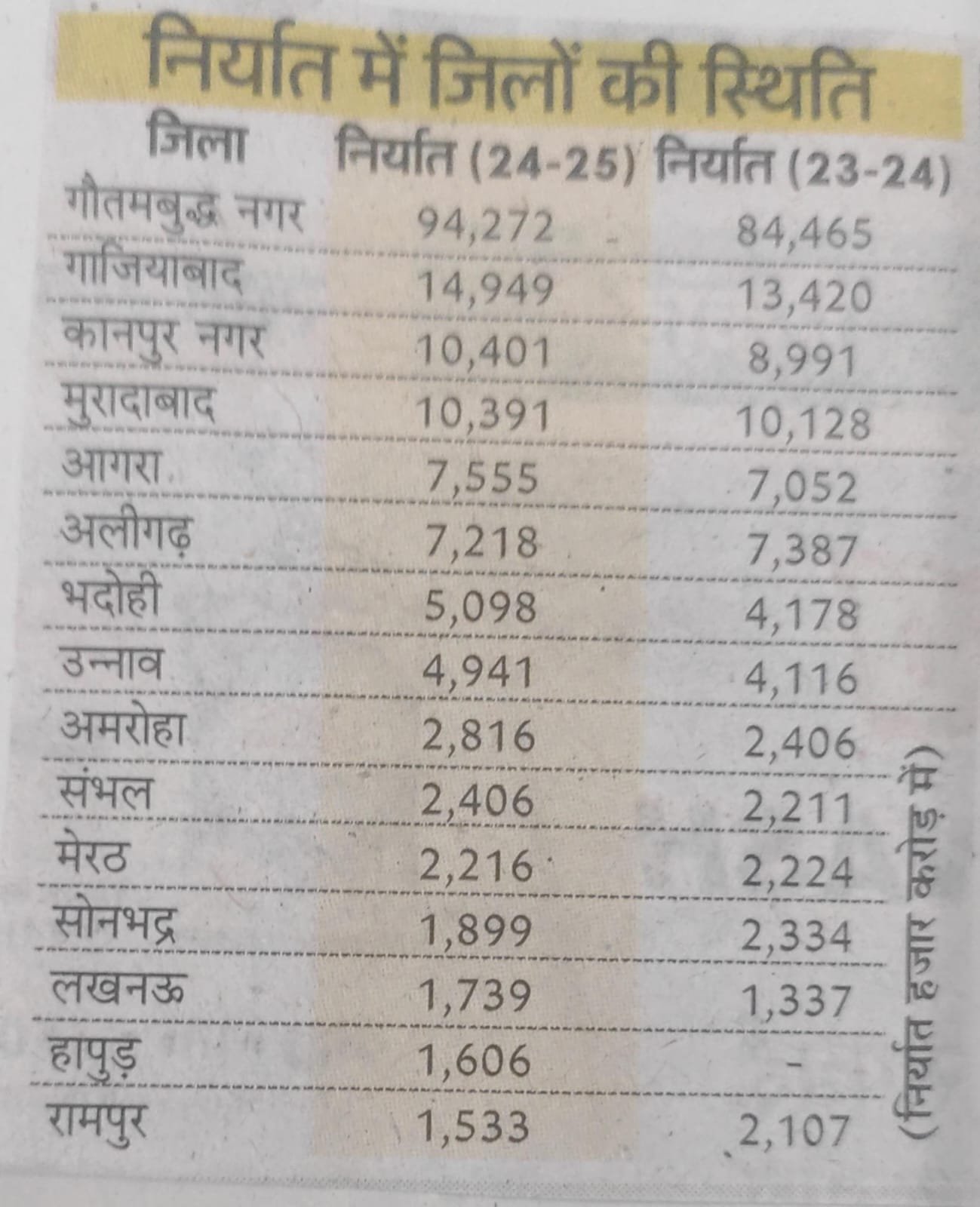 निर्यात में जिलों की स्थिति

| जिला | निर्यात (24-25) | निर्यात (23-24) |
|---|---|---|
| गौतमबुद्ध नगर | 94,272 | 84,465 |
| गाजियाबाद | 14,949 | 13,420 |
| कानपुर नगर | 10,401 | 8,991 |
| मुरादाबाद | 10,391 | 10,128 |
| आगरा | 7,555 | 7,052 |
| अलीगढ़ | 7,218 | 7,387 |
| भदोही | 5,098 | 4,178 |
| उन्नाव | 4,941 | 4,116 |
| अमरोहा | 2,816 | 2,406 |
| संभल | 2,406 | 2,211 |
| मेरठ | 2,216 | 2,224 |
| सोनभद्र | 1,899 | 2,334 |
| लखनऊ | 1,739 | 1,337 |
| हापुड़ | 1,606 | - |
| रामपुर | 1,533 | 2,107 |

(निर्यात हजार करोड़ में)